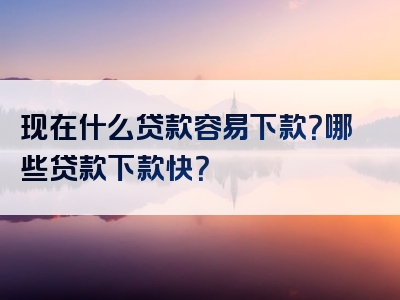 现在什么贷款容易下款?哪些贷款下款快?